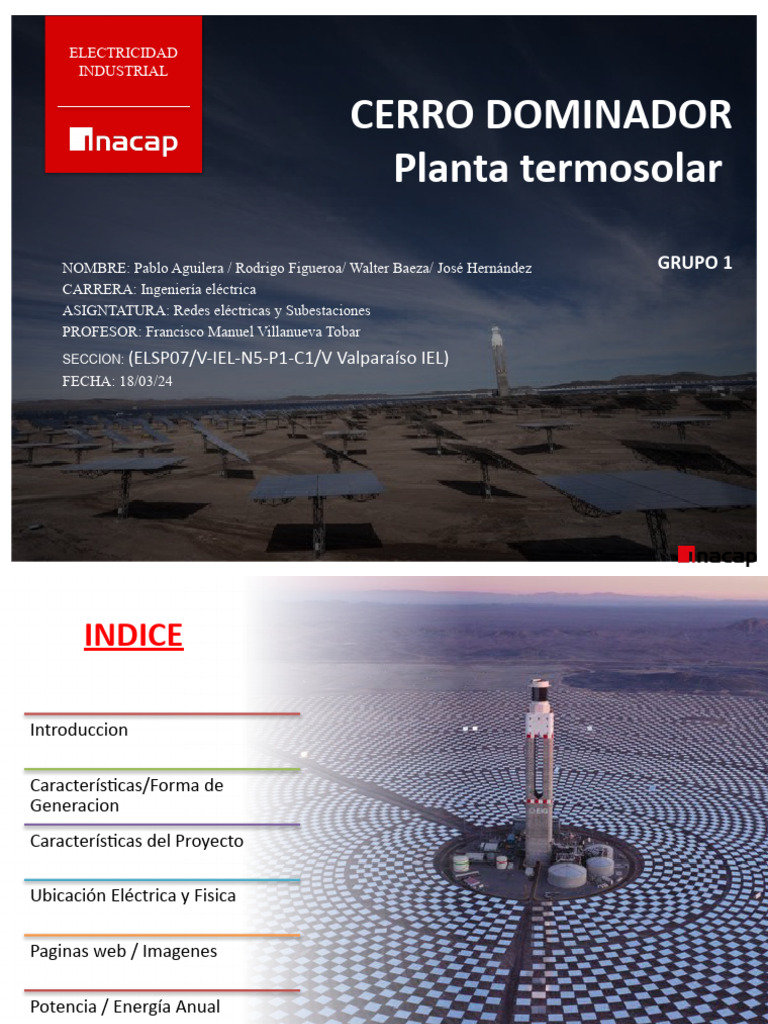 ELECTRICIDAD INDUSTRIAL

inacap

CERRO DOMINADOR
Planta termosolar

GRUPO 1

NOMBRE: Pablo Aguilera / Rodrigo Figueroa/ Walter Baeza/ José Hernández
CARRERA: Ingeniería eléctrica
ASIGNTATURA: Redes eléctricas y Subestaciones
PROFESOR: Francisco Manuel Villanueva Tobar
SECCION: (ELSP07/V-IEL-N5-P1-C1/V Valparaíso IEL)
FECHA: 18/03/24

inacap

INDICE

Introduccion

Características/Forma de Generacion

Características del Proyecto

Ubicación Eléctrica y Fisica

Paginas web / Imagenes

Potencia / Energía Anual